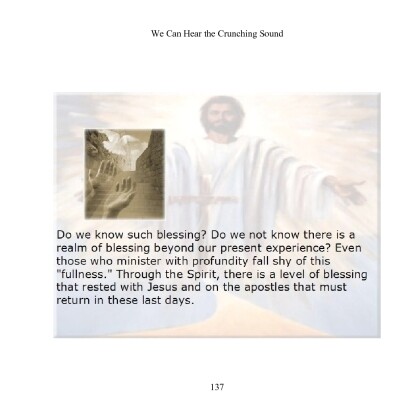 We Can Hear the Crunching Sound

Do we know such blessing? Do we not know there is a realm of blessing beyond our present experience? Even those who minister with profundity fall shy of this "fullness." Through the Spirit, there is a level of blessing that rested with Jesus and on the apostles that must return in these last days.

137